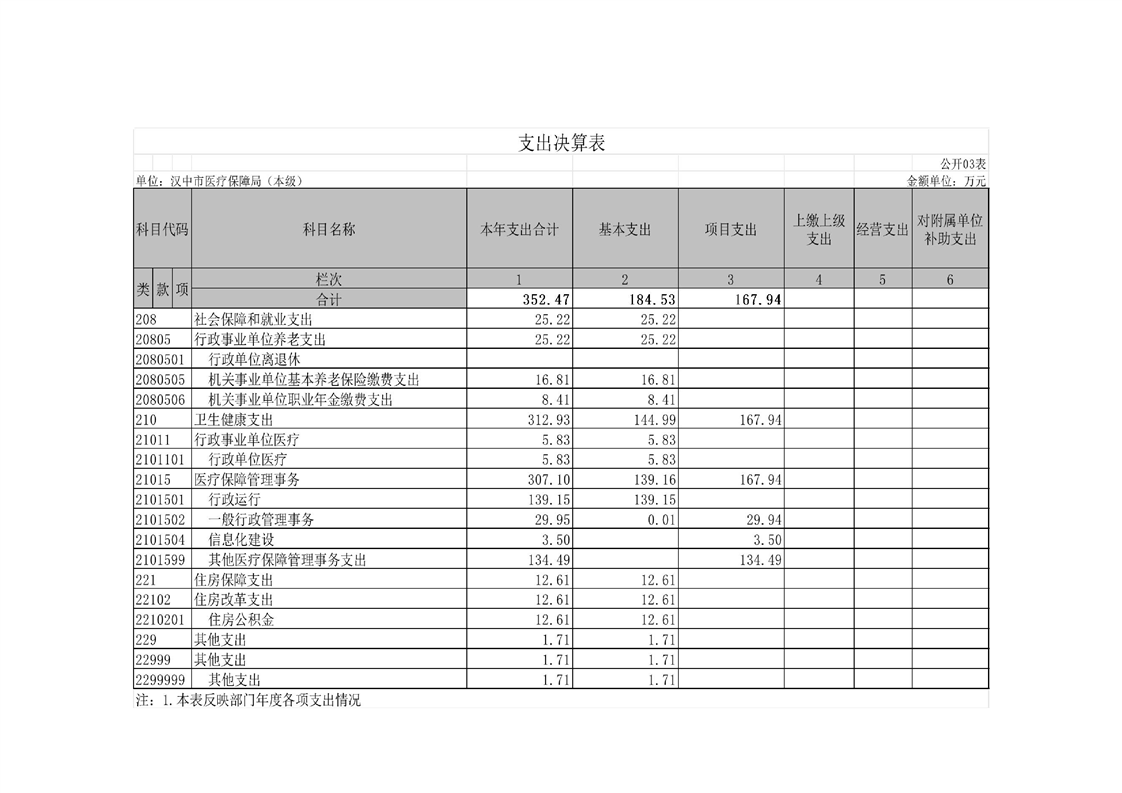 支出决算表

公开03表

单位：汉中市医疗保障局（本级）

金额单位：万元

| 科目代码 | 科目名称 | 本年支出合计 | 基本支出 | 项目支出 | 上缴上级支出 | 经营支出 | 对附属单位补助支出 |
|---|---|---|---|---|---|---|---|
| 类 款 项 | 栏次 | 1 | 2 | 3 | 4 | 5 | 6 |
| | 合计 | 352.47 | 184.53 | 167.94 | | | |
| 208 | 社会保障和就业支出 | 25.22 | 25.22 | | | | |
| 20805 | 行政事业单位养老支出 | 25.22 | 25.22 | | | | |
| 2080501 | 行政单位离退休 | | | | | | |
| 2080505 | 机关事业单位基本养老保险缴费支出 | 16.81 | 16.81 | | | | |
| 2080506 | 机关事业单位职业年金缴费支出 | 8.41 | 8.41 | | | | |
| 210 | 卫生健康支出 | 312.93 | 144.99 | 167.94 | | | |
| 21011 | 行政事业单位医疗 | 5.83 | 5.83 | | | | |
| 2101101 | 行政单位医疗 | 5.83 | 5.83 | | | | |
| 21015 | 医疗保障管理事务 | 307.10 | 139.16 | 167.94 | | | |
| 2101501 | 行政运行 | 139.15 | 139.15 | | | | |
| 2101502 | 一般行政管理事务 | 29.95 | 0.01 | 29.94 | | | |
| 2101504 | 信息化建设 | 3.50 | | 3.50 | | | |
| 2101599 | 其他医疗保障管理事务支出 | 134.49 | | 134.49 | | | |
| 221 | 住房保障支出 | 12.61 | 12.61 | | | | |
| 22102 | 住房改革支出 | 12.61 | 12.61 | | | | |
| 2210201 | 住房公积金 | 12.61 | 12.61 | | | | |
| 229 | 其他支出 | 1.71 | 1.71 | | | | |
| 22999 | 其他支出 | 1.71 | 1.71 | | | | |
| 2299999 | 其他支出 | 1.71 | 1.71 | | | | |

注：1.本表反映部门年度各项支出情况